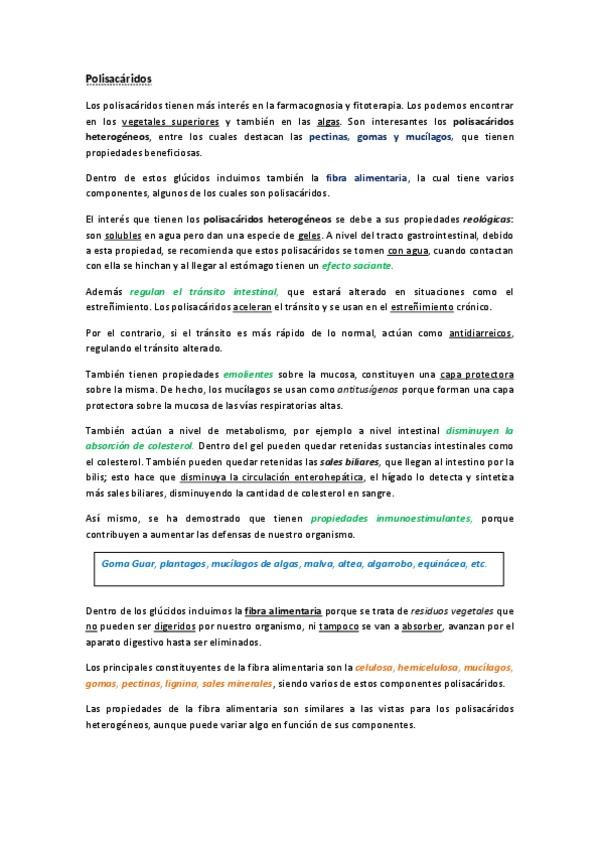 Polisacáridos

Los polisacáridos tienen más interés en la farmacognosia y fitoterapia. Los podemos encontrar en los vegetales superiores y también en las algas. Son interesantes los polisacáridos heterogéneos, entre los cuales destacan las pectinas, gomas y mucílagos, que tienen propiedades beneficiosas.

Dentro de estos glúcidos incluimos también la fibra alimentaria, la cual tiene varios componentes, algunos de los cuales son polisacáridos.

El interés que tienen los polisacáridos heterogéneos se debe a sus propiedades reológicas: son solubles en agua pero dan una especie de geles. A nivel del tracto gastrointestinal, debido a esta propiedad, se recomienda que estos polisacáridos se tomen con agua, cuando contactan con ella se hinchan y al llegar al estómago tienen un efecto saciante.

Además regulan el tránsito intestinal, que estará alterado en situaciones como el estreñimiento. Los polisacáridos aceleran el tránsito y se usan en el estreñimiento crónico.

Por el contrario, si el tránsito es más rápido de lo normal, actúan como antidiarreicos, regulando el tránsito alterado.

También tienen propiedades emolientes sobre la mucosa, constituyen una capa protectora sobre la misma. De hecho, los mucílagos se usan como antitusígenos porque forman una capa protectora sobre la mucosa de las vías respiratorias altas.

También actúan a nivel de metabolismo, por ejemplo a nivel intestinal disminuyen la absorción de colesterol. Dentro del gel pueden quedar retenidas sustancias intestinales como el colesterol. También pueden quedar retenidas las sales biliares, que llegan al intestino por la bilis; esto hace que disminuya la circulación enterohepática, el hígado lo detecta y sintetiza más sales biliares, disminuyendo la cantidad de colesterol en sangre.

Así mismo, se ha demostrado que tienen propiedades inmunoestimulantes, porque contribuyen a aumentar las defensas de nuestro organismo.

Goma Guar, plantagos, mucílagos de algas, malva, altea, algarrobo, equinácea, etc.

Dentro de los glúcidos incluimos la fibra alimentaria porque se trata de residuos vegetales que no pueden ser digeridos por nuestro organismo, ni tampoco se van a absorber, avanzan por el aparato digestivo hasta ser eliminados.

Los principales constituyentes de la fibra alimentaria son la celulosa, hemicelulosa, mucílagos, gomas, pectinas, lignina, sales minerales, siendo varios de estos componentes polisacáridos.

Las propiedades de la fibra alimentaria son similares a las vistas para los polisacáridos heterogéneos, aunque puede variar algo en función de sus componentes.